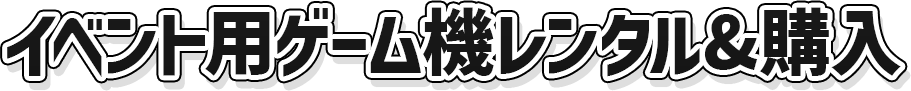 イベント用ゲーム機レンタル&購入